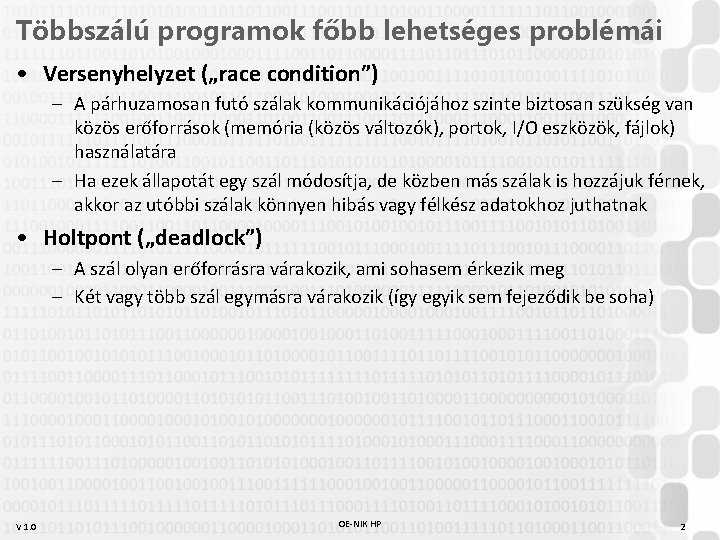 Többszálú programok főbb lehetséges problémái

• Versenyhelyzet („race condition”)
– A párhuzamosan futó szálak kommunikációjához szinte biztosan szükség van közös erőforrások (memória (közös változók), portok, I/O eszközök, fájlok) használatára
– Ha ezek állapotát egy szál módosítja, de közben más szálak is hozzájuk férnek, akkor az utóbbi szálak könnyen hibás vagy félkész adatokhoz juthatnak

• Holtpont („deadlock”)
– A szál olyan erőforrásra várakozik, ami sohasem érkezik meg
– Két vagy több szál egymásra várakozik (így egyik sem fejeződik be soha)

V 1.0
OE-NIK HP
2